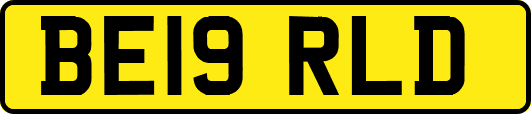 BE19 RLD